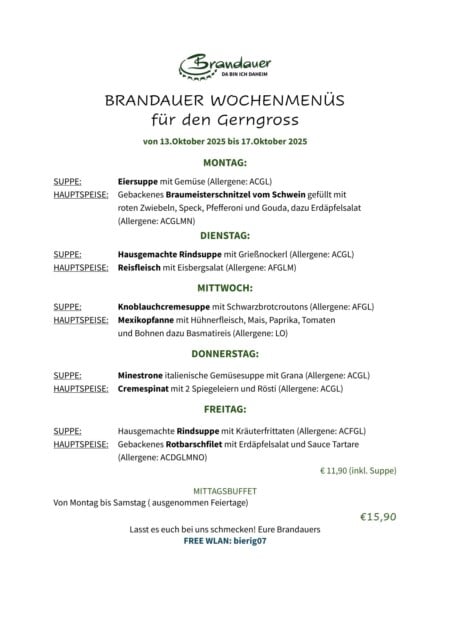 Brandauer
DA BIN ICH DAHEIM

BRANDAUER WOCHENMENÜS
für den Gerngross

von 13.Oktober 2025 bis 17.Oktober 2025

MONTAG:

SUPPE: Eiersuppe mit Gemüse (Allergene: ACGL)
HAUPTSPEISE: Gebackenes Braumeisterschnitzel vom Schwein gefüllt mit roten Zwiebeln, Speck, Pfefferoni und Gouda, dazu Erdäpfelsalat (Allergene: ACGLMN)

DIENSTAG:

SUPPE: Hausgemachte Rindsuppe mit Grießnockerl (Allergene: ACGL)
HAUPTSPEISE: Reisfleisch mit Eisbergsalat (Allergene: AFGLM)

MITTWOCH:

SUPPE: Knoblauchcremesuppe mit Schwarzbrotcroutons (Allergene: AFGL)
HAUPTSPEISE: Mexikopfanne mit Hühnerfleisch, Mais, Paprika, Tomaten und Bohnen dazu Basmatireis (Allergene: LO)

DONNERSTAG:

SUPPE: Minestrone italienische Gemüsesuppe mit Grana (Allergene: ACGL)
HAUPTSPEISE: Cremespinat mit 2 Spiegeleiern und Rösti (Allergene: ACGL)

FREITAG:

SUPPE: Hausgemachte Rindsuppe mit Kräuterfrittaten (Allergene: ACFGL)
HAUPTSPEISE: Gebackenes Rotbarschfilet mit Erdäpfelsalat und Sauce Tartare (Allergene: ACDGLMNO)

€ 11,90 (inkl. Suppe)

MITTAGSBUFFET
Von Montag bis Samstag ( ausgenommen Feiertage)

€15,90

Lasst es euch bei uns schmecken! Eure Brandauers
FREE WLAN: bierig07